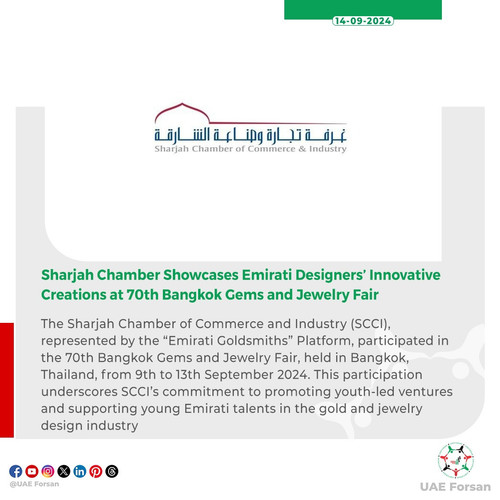 14-09-2024

غرفة تجارة وصناعة الشارقة
Sharjah Chamber of Commerce & Industry

Sharjah Chamber Showcases Emirati Designers' Innovative Creations at 70th Bangkok Gems and Jewelry Fair

The Sharjah Chamber of Commerce and Industry (SCCI), represented by the "Emirati Goldsmiths" Platform, participated in the 70th Bangkok Gems and Jewelry Fair, held in Bangkok, Thailand, from 9th to 13th September 2024. This participation underscores SCCI's commitment to promoting youth-led ventures and supporting young Emirati talents in the gold and jewelry design industry

@UAE Forsan

UAE Forsan